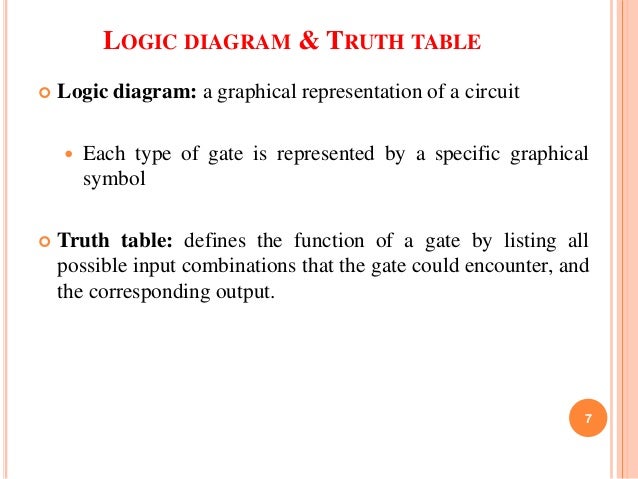 LOGIC DIAGRAM & TRUTH TABLE

Logic diagram: a graphical representation of a circuit

Each type of gate is represented by a specific graphical symbol

Truth table: defines the function of a gate by listing all possible input combinations that the gate could encounter, and the corresponding output.

7